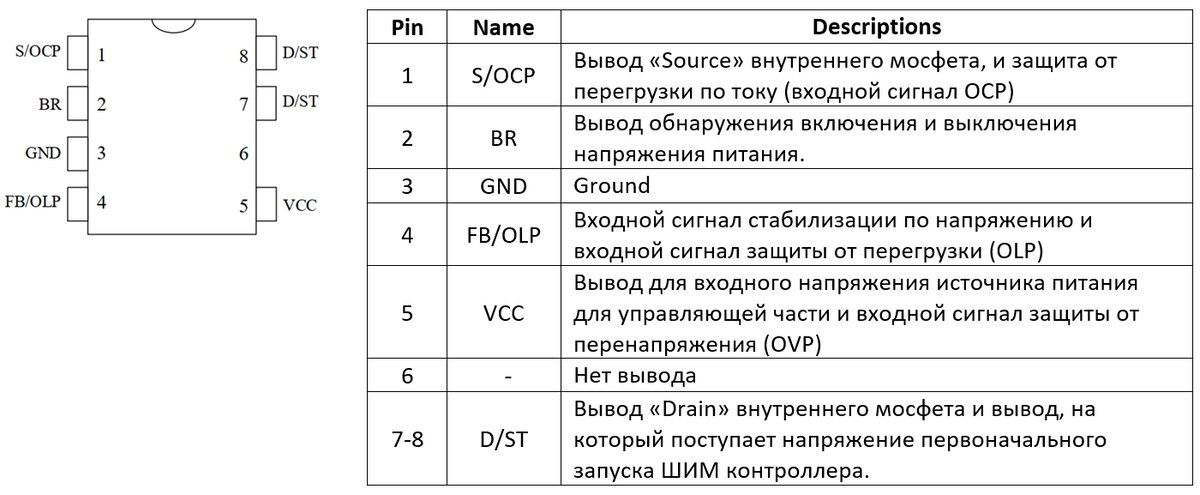 S/OCP 1
BR 2
GND 3
FB/OLP 4
8 D/ST
7 D/ST
6
5 VCC

| Pin | Name | Descriptions |
|---|---|---|
| 1 | S/OCP | Вывод «Source» внутреннего мосфета, и защита от перегрузки по току (входной сигнал OCP) |
| 2 | BR | Вывод обнаружения включения и выключения напряжения питания. |
| 3 | GND | Ground |
| 4 | FB/OLP | Входной сигнал стабилизации по напряжению и входной сигнал защиты от перегрузки (OLP) |
| 5 | VCC | Вывод для входного напряжения источника питания для управляющей части и входной сигнал защиты от перенапряжения (OVP) |
| 6 | - | Нет вывода |
| 7-8 | D/ST | Вывод «Drain» внутреннего мосфета и вывод, на который поступает напряжение первоначального запуска ШИМ контроллера. |